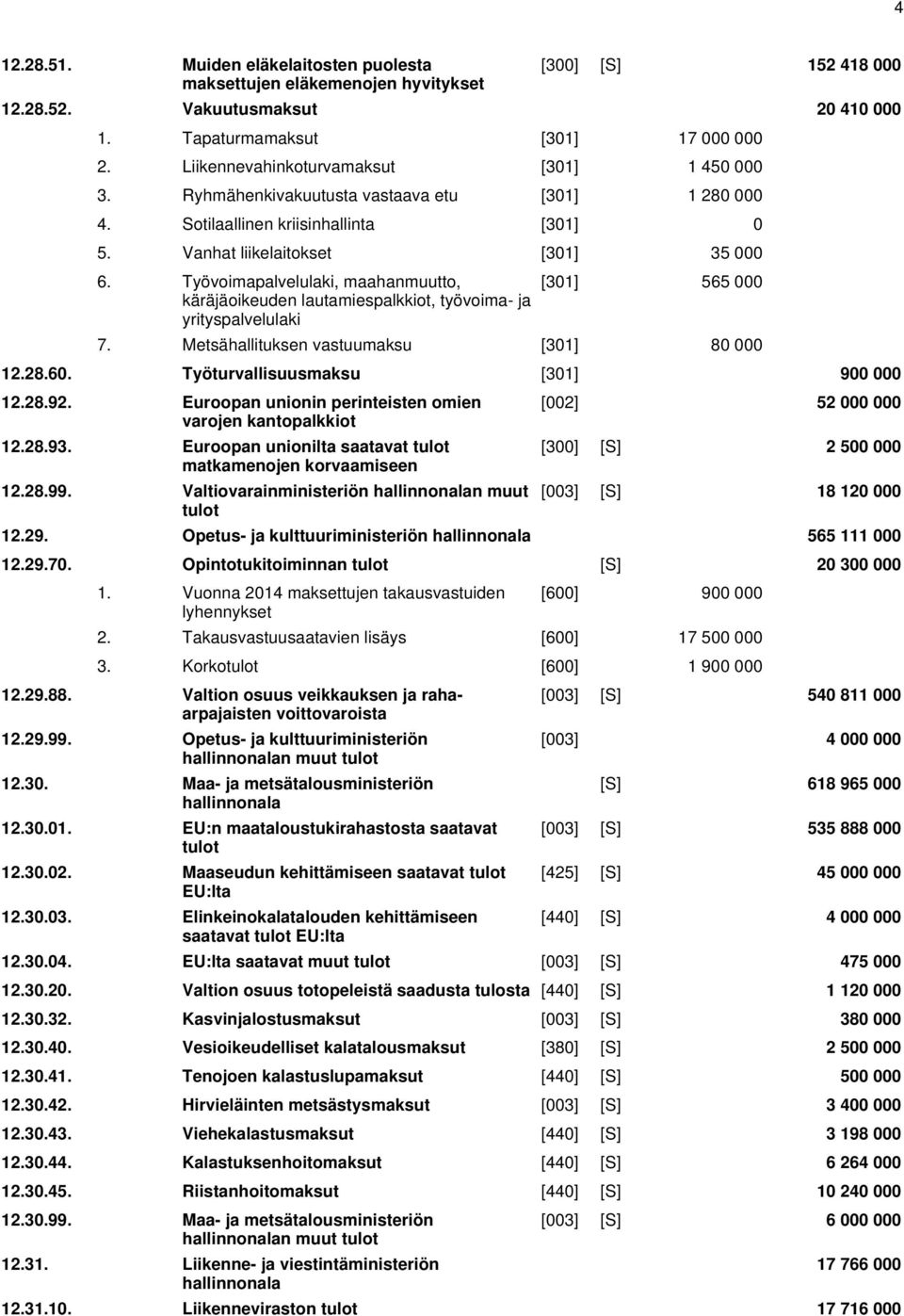 4

| | | | | | |
|---|---|---|---|---|---|
| 12.28.51. | Muiden eläkelaitosten puolesta maksettujen eläkemenojen hyvitykset | [300] | [S] | | 152 418 000 |
| 12.28.52. | Vakuutusmaksut | | | | 20 410 000 |
| | 1. Tapaturmamaksut | [301] | | 17 000 000 | |
| | 2. Liikennevahinkoturvamaksut | [301] | | 1 450 000 | |
| | 3. Ryhmähenkivakuutusta vastaava etu | [301] | | 1 280 000 | |
| | 4. Sotilaallinen kriisinhallinta | [301] | | 0 | |
| | 5. Vanhat liikelaitokset | [301] | | 35 000 | |
| | 6. Työvoimapalvelulaki, maahanmuutto, käräjäoikeuden lautamiespalkkiot, työvoima- ja yrityspalvelulaki | [301] | | 565 000 | |
| | 7. Metsähallituksen vastuumaksu | [301] | | 80 000 | |
| 12.28.60. | Työturvallisuusmaksu | [301] | | | 900 000 |
| 12.28.92. | Euroopan unionin perinteisten omien varojen kantopalkkiot | [002] | | | 52 000 000 |
| 12.28.93. | Euroopan unionilta saatavat tulot matkamenojen korvaamiseen | [300] | [S] | | 2 500 000 |
| 12.28.99. | Valtiovarainministeriön hallinnonalan muut tulot | [003] | [S] | | 18 120 000 |
| 12.29. | Opetus- ja kulttuuriministeriön hallinnonala | | | | 565 111 000 |
| 12.29.70. | Opintotukitoiminnan tulot | | [S] | | 20 300 000 |
| | 1. Vuonna 2014 maksettujen takausvastuiden lyhennykset | [600] | | 900 000 | |
| | 2. Takausvastuusaatavien lisäys | [600] | | 17 500 000 | |
| | 3. Korkotulot | [600] | | 1 900 000 | |
| 12.29.88. | Valtion osuus veikkauksen ja raha-arpajaisten voittovaroista | [003] | [S] | | 540 811 000 |
| 12.29.99. | Opetus- ja kulttuuriministeriön hallinnonalan muut tulot | [003] | | | 4 000 000 |
| 12.30. | Maa- ja metsätalousministeriön hallinnonala | | [S] | | 618 965 000 |
| 12.30.01. | EU:n maataloustukirahastosta saatavat tulot | [003] | [S] | | 535 888 000 |
| 12.30.02. | Maaseudun kehittämiseen saatavat tulot EU:lta | [425] | [S] | | 45 000 000 |
| 12.30.03. | Elinkeinokalatalouden kehittämiseen saatavat tulot EU:lta | [440] | [S] | | 4 000 000 |
| 12.30.04. | EU:lta saatavat muut tulot | [003] | [S] | | 475 000 |
| 12.30.20. | Valtion osuus totopeleistä saadusta tulosta | [440] | [S] | | 1 120 000 |
| 12.30.32. | Kasvinjalostusmaksut | [003] | [S] | | 380 000 |
| 12.30.40. | Vesioikeudelliset kalatalousmaksut | [380] | [S] | | 2 500 000 |
| 12.30.41. | Tenojoen kalastuslupamaksut | [440] | [S] | | 500 000 |
| 12.30.42. | Hirvieläinten metsästysmaksut | [003] | [S] | | 3 400 000 |
| 12.30.43. | Viehekalastusmaksut | [440] | [S] | | 3 198 000 |
| 12.30.44. | Kalastuksenhoitomaksut | [440] | [S] | | 6 264 000 |
| 12.30.45. | Riistanhoitomaksut | [440] | [S] | | 10 240 000 |
| 12.30.99. | Maa- ja metsätalousministeriön hallinnonalan muut tulot | [003] | [S] | | 6 000 000 |
| 12.31. | Liikenne- ja viestintäministeriön hallinnonala | | | | 17 766 000 |
| 12.31.10. | Liikenneviraston tulot | | | | 17 716 000 |